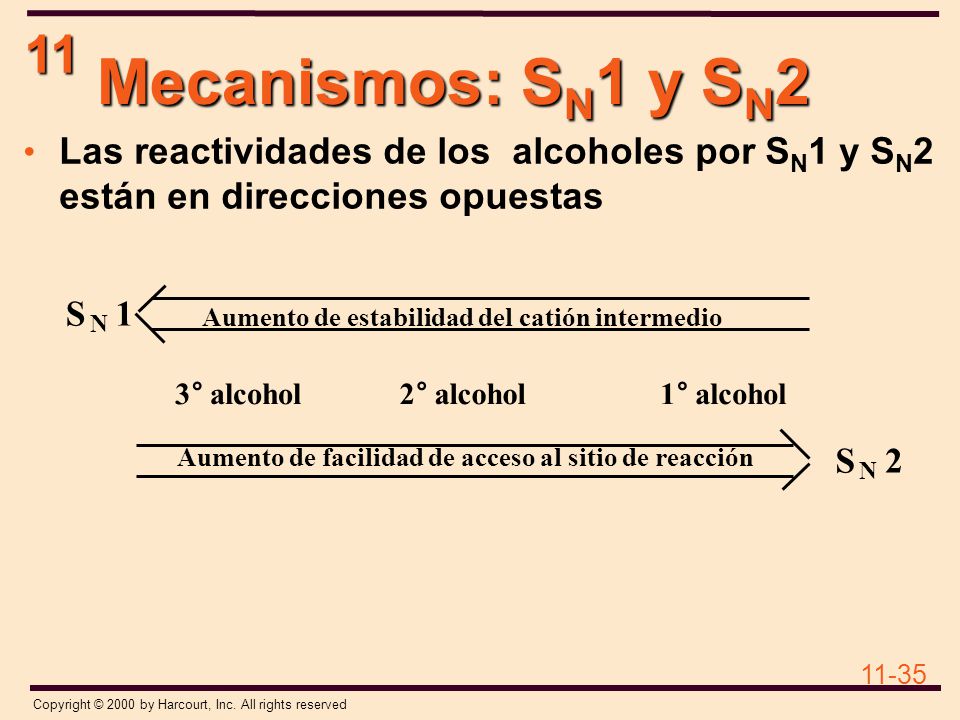 11

Mecanismos: $S_N1$ y $S_N2$

• Las reactividades de los alcoholes por $S_N1$ y $S_N2$ están en direcciones opuestas

$S_N1$

Aumento de estabilidad del catión intermedio

3° alcohol   2° alcohol   1° alcohol

Aumento de facilidad de acceso al sitio de reacción

$S_N2$

11-35

Copyright © 2000 by Harcourt, Inc. All rights reserved